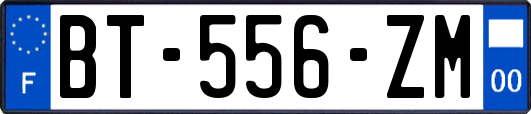 F
BT-556-ZM
00